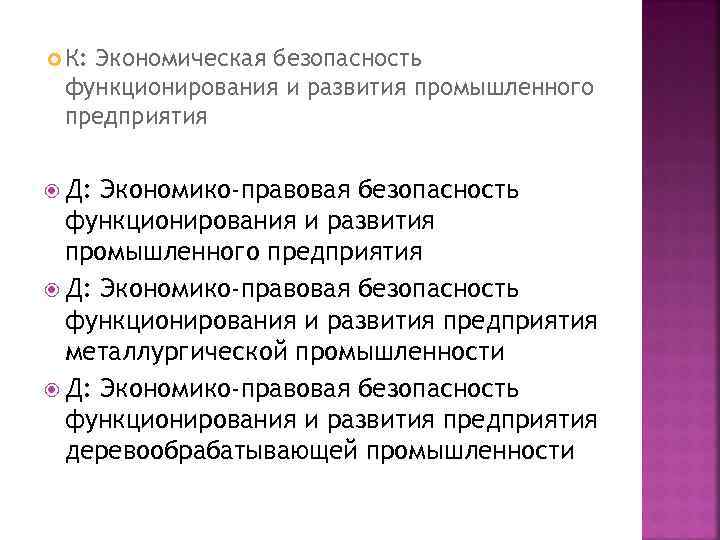 К: Экономическая безопасность функционирования и развития промышленного предприятия

Д: Экономико-правовая безопасность функционирования и развития промышленного предприятия

Д: Экономико-правовая безопасность функционирования и развития предприятия металлургической промышленности

Д: Экономико-правовая безопасность функционирования и развития предприятия деревообрабатывающей промышленности